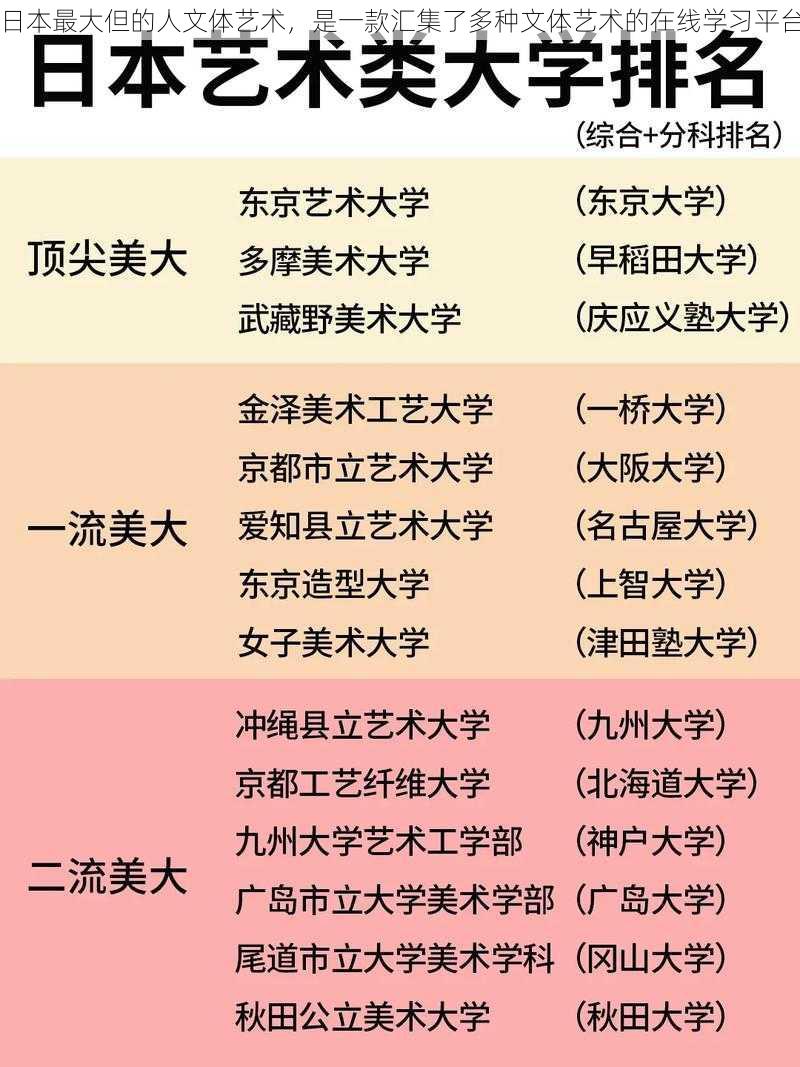 日本最大但的人文体艺术，是一款汇集了多种文体艺术的在线学习平台

日本艺术类大学排名

（综合+分科排名）

| | | |
|---|---|---|
| 顶尖美大 | 东京艺术大学 | （东京大学） |
| | 多摩美术大学 | （早稻田大学） |
| | 武藏野美术大学 | （庆应义塾大学） |
| 一流美大 | 金泽美术工艺大学 | （一桥大学） |
| | 京都市立艺术大学 | （大阪大学） |
| | 爱知县立艺术大学 | （名古屋大学） |
| | 东京造型大学 | （上智大学） |
| | 女子美术大学 | （津田塾大学） |
| 二流美大 | 冲绳县立艺术大学 | （九州大学） |
| | 京都工艺纤维大学 | （北海道大学） |
| | 九州大学艺术工学部 | （神户大学） |
| | 广岛市立大学美术学部 | （广岛大学） |
| | 尾道市立大学美术学科 | （冈山大学） |
| | 秋田公立美术大学 | （秋田大学） |